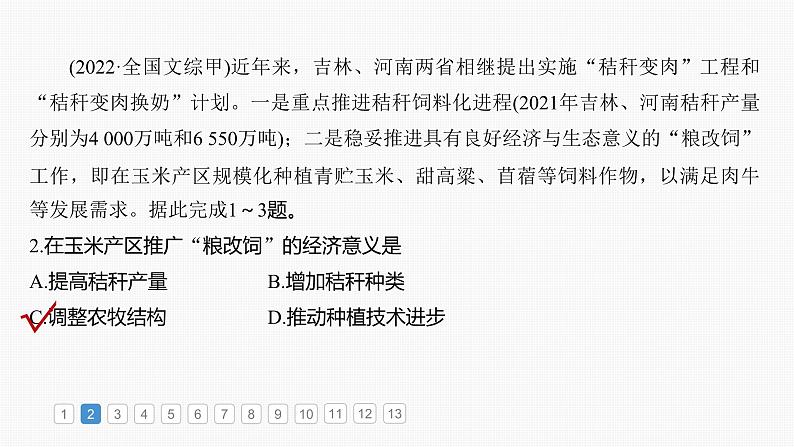 (2022·全国文综甲)近年来，吉林、河南两省相继提出实施“秸秆变肉”工程和“秸秆变肉换奶”计划。一是重点推进秸秆饲料化进程(2021年吉林、河南秸秆产量分别为4 000万吨和6 550万吨)；二是稳妥推进具有良好经济与生态意义的“粮改饲”工作，即在玉米产区规模化种植青贮玉米、甜高粱、苜蓿等饲料作物，以满足肉牛等发展需求。据此完成1～3题。

2.在玉米产区推广“粮改饲”的经济意义是

A.提高秸秆产量
B.增加秸秆种类
C.调整农牧结构
D.推动种植技术进步

1 2 3 4 5 6 7 8 9 10 11 12 13